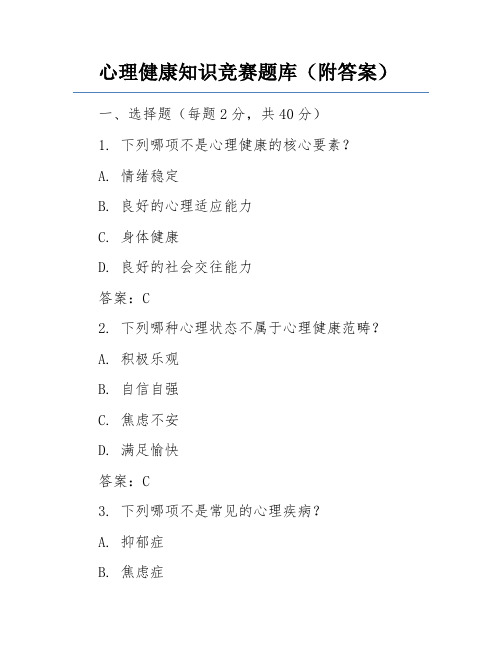 心理健康知识竞赛题库（附答案）

一、选择题（每题 2 分，共 40 分）

1. 下列哪项不是心理健康的核心要素？

A. 情绪稳定

B. 良好的心理适应能力

C. 身体健康

D. 良好的社会交往能力

答案：C

2. 下列哪种心理状态不属于心理健康范畴？

A. 积极乐观

B. 自信自强

C. 焦虑不安

D. 满足愉快

答案：C

3. 下列哪项不是常见的心理疾病？

A. 抑郁症

B. 焦虑症